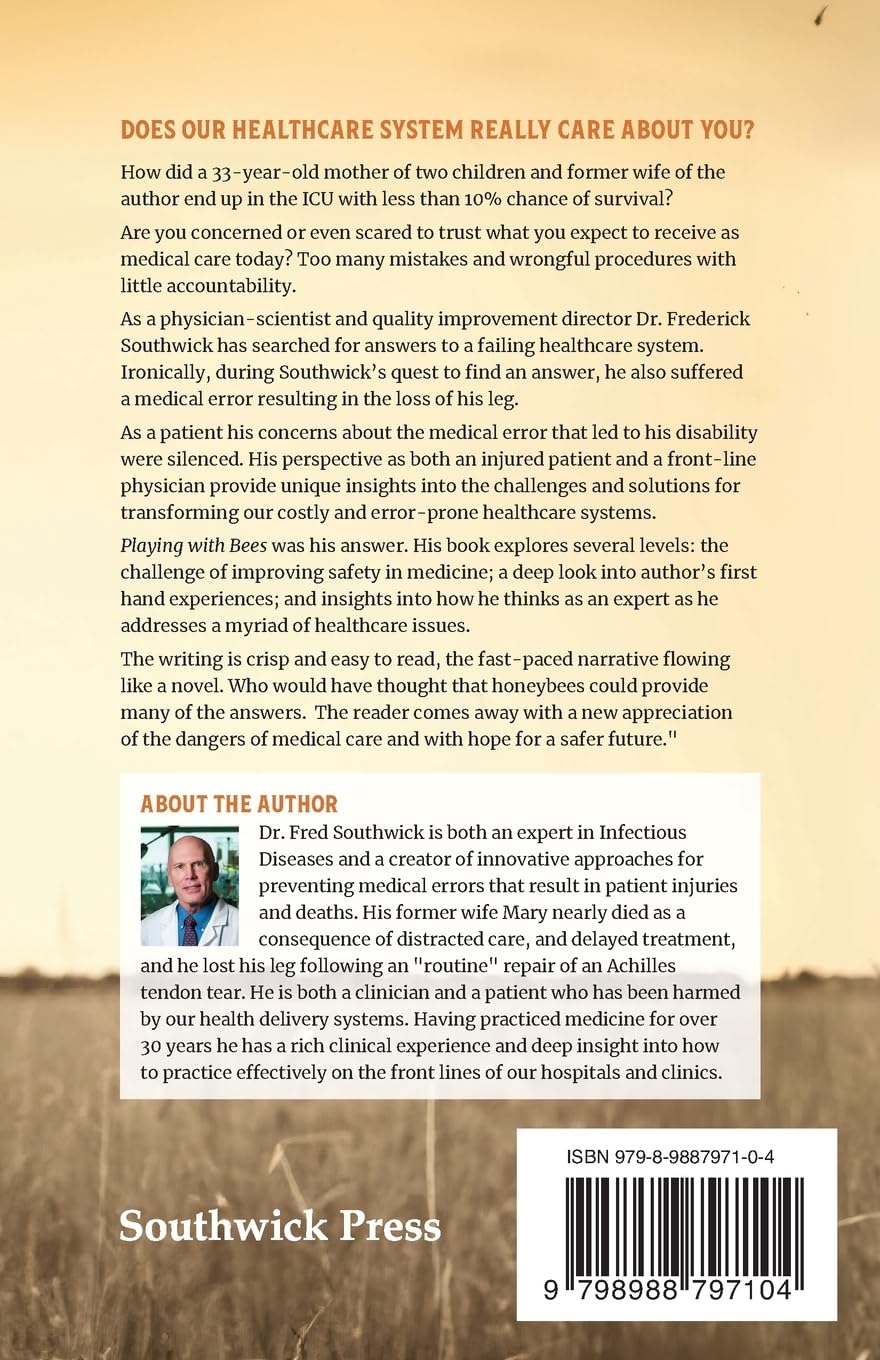 DOES OUR HEALTHCARE SYSTEM REALLY CARE ABOUT YOU?

How did a 33-year-old mother of two children and former wife of the author end up in the ICU with less than 10% chance of survival?

Are you concerned or even scared to trust what you expect to receive as medical care today? Too many mistakes and wrongful procedures with little accountability.

As a physician-scientist and quality improvement director Dr. Frederick Southwick has searched for answers to a failing healthcare system. Ironically, during Southwick's quest to find an answer, he also suffered a medical error resulting in the loss of his leg.

As a patient his concerns about the medical error that led to his disability were silenced. His perspective as both an injured patient and a front-line physician provide unique insights into the challenges and solutions for transforming our costly and error-prone healthcare systems.

Playing with Bees was his answer. His book explores several levels: the challenge of improving safety in medicine; a deep look into author's first hand experiences; and insights into how he thinks as an expert as he addresses a myriad of healthcare issues.

The writing is crisp and easy to read, the fast-paced narrative flowing like a novel. Who would have thought that honeybees could provide many of the answers. The reader comes away with a new appreciation of the dangers of medical care and with hope for a safer future."

ABOUT THE AUTHOR

Dr. Fred Southwick is both an expert in Infectious Diseases and a creator of innovative approaches for preventing medical errors that result in patient injuries and deaths. His former wife Mary nearly died as a consequence of distracted care, and delayed treatment, and he lost his leg following an "routine" repair of an Achilles tendon tear. He is both a clinician and a patient who has been harmed by our health delivery systems. Having practiced medicine for over 30 years he has a rich clinical experience and deep insight into how to practice effectively on the front lines of our hospitals and clinics.

Southwick Press

ISBN 979-8-9887971-0-4

9 798988 797104